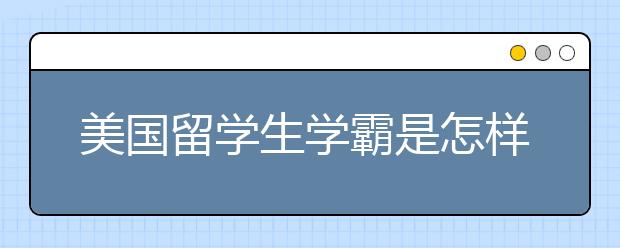 美国留学生学霸是怎样